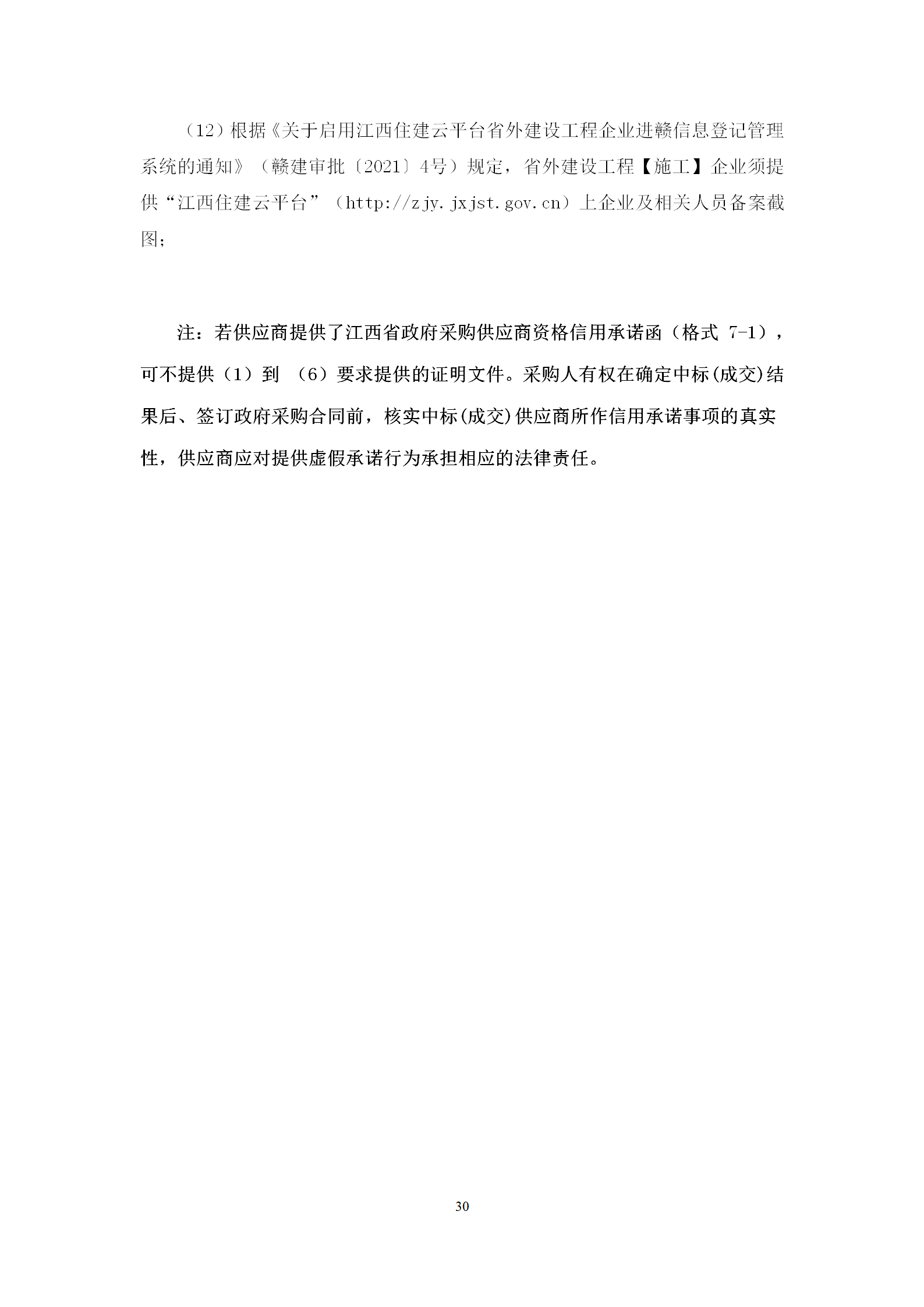 （12）根据《关于启用江西住建云平台省外建设工程企业进赣信息登记管理系统的通知》（赣建审批〔2021〕4号）规定，省外建设工程【施工】企业须提供“江西住建云平台”（http://zjy.jxjst.gov.cn）上企业及相关人员备案截图；

注：若供应商提供了江西省政府采购供应商资格信用承诺函（格式 7-1），可不提供（1）到 （6）要求提供的证明文件。采购人有权在确定中标(成交)结果后、签订政府采购合同前，核实中标(成交)供应商所作信用承诺事项的真实性，供应商应对提供虚假承诺行为承担相应的法律责任。

30